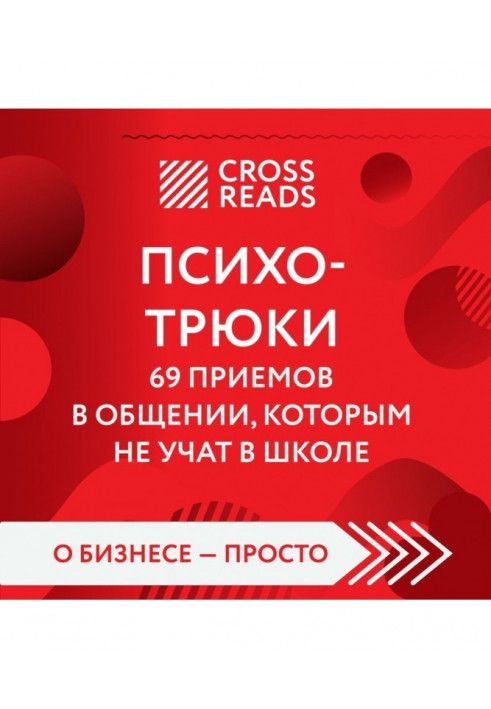 CROSS READS

ПСИХО-ТРЮКИ

69 ПРИЕМОВ В ОБЩЕНИИ, КОТОРЫМ НЕ УЧАТ В ШКОЛЕ

О БИЗНЕСЕ — ПРОСТО